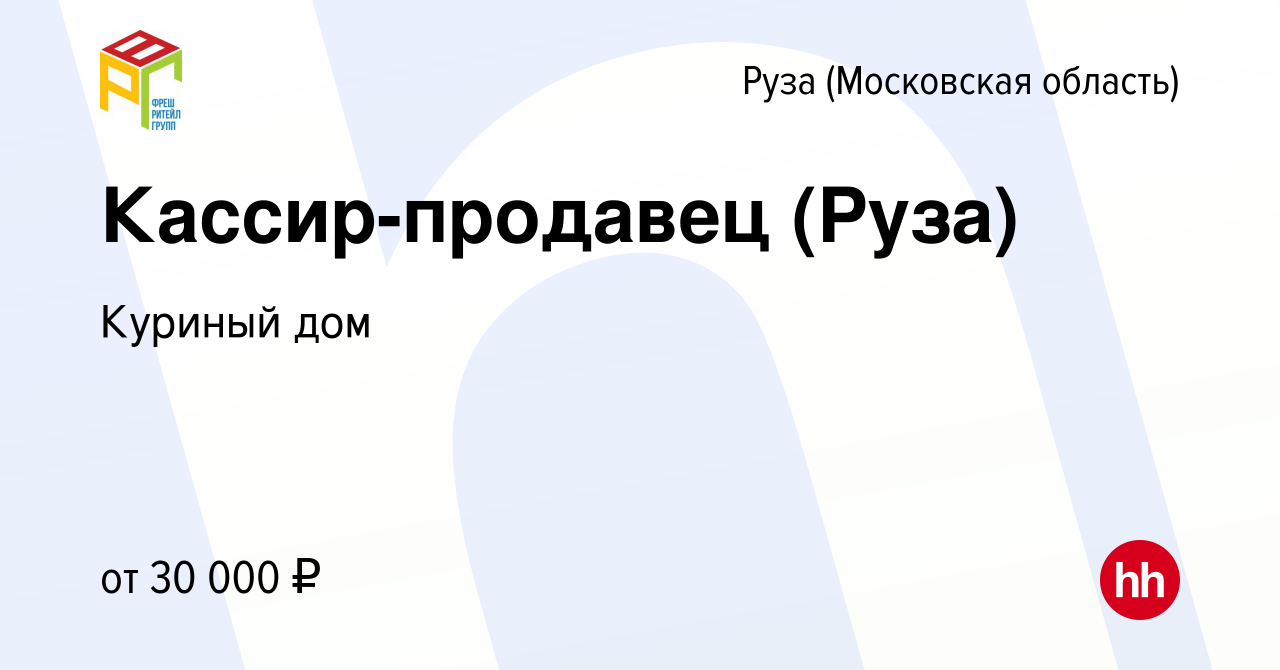 ФРЕШ РИТЕЙЛ ГРУПП

Руза (Московская область)

Кассир-продавец (Руза)

Куриный дом

от 30 000 ₽

hh